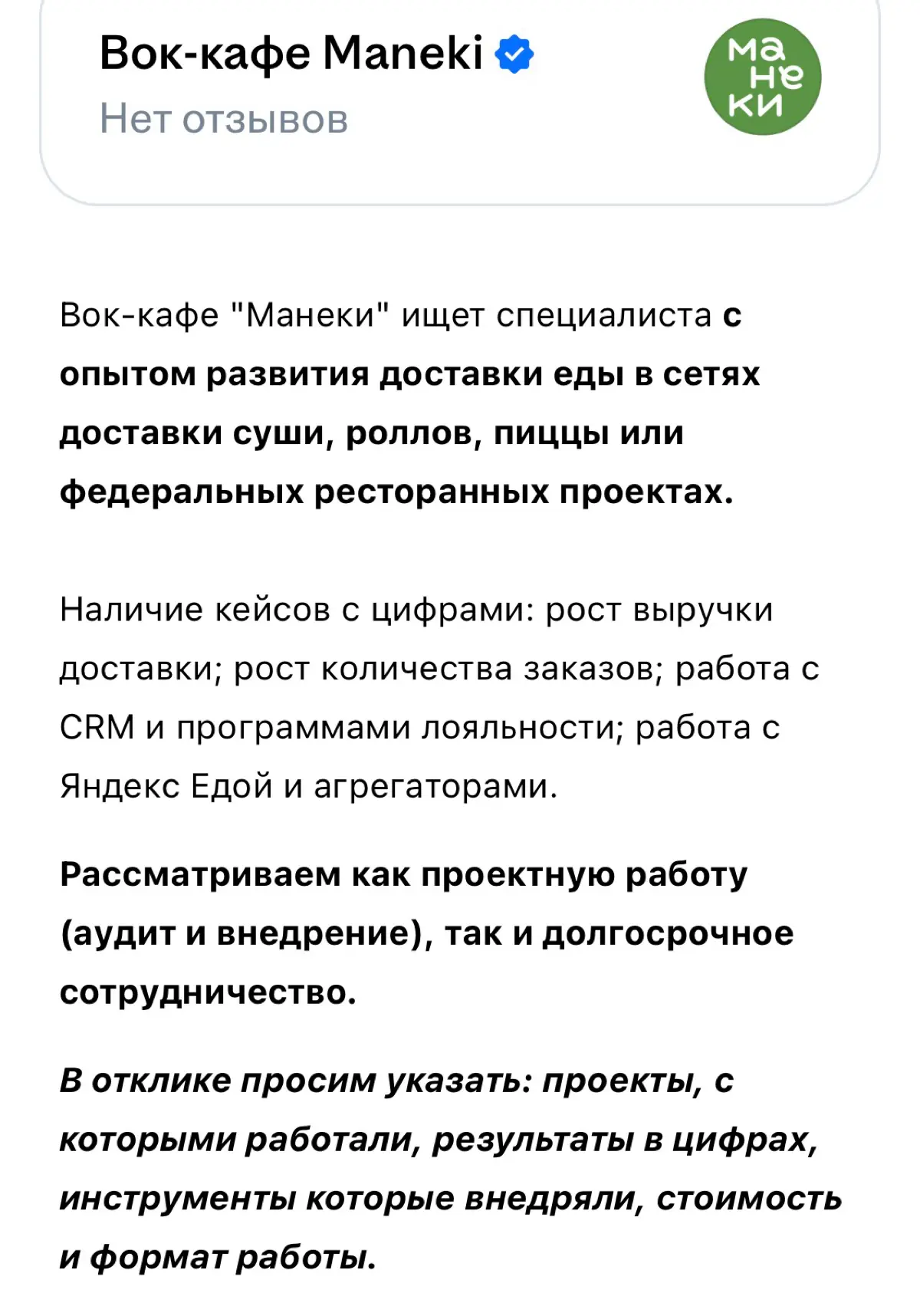 Вок-кафе Maneki
Нет отзывов

ма
не
ки

Вок-кафе "Манеки" ищет специалиста с опытом развития доставки еды в сетях доставки суши, роллов, пиццы или федеральных ресторанных проектах.

Наличие кейсов с цифрами: рост выручки доставки; рост количества заказов; работа с CRM и программами лояльности; работа с Яндекс Едой и агрегаторами.

Рассматриваем как проектную работу (аудит и внедрение), так и долгосрочное сотрудничество.

В отклике просим указать: проекты, с которыми работали, результаты в цифрах, инструменты которые внедряли, стоимость и формат работы.